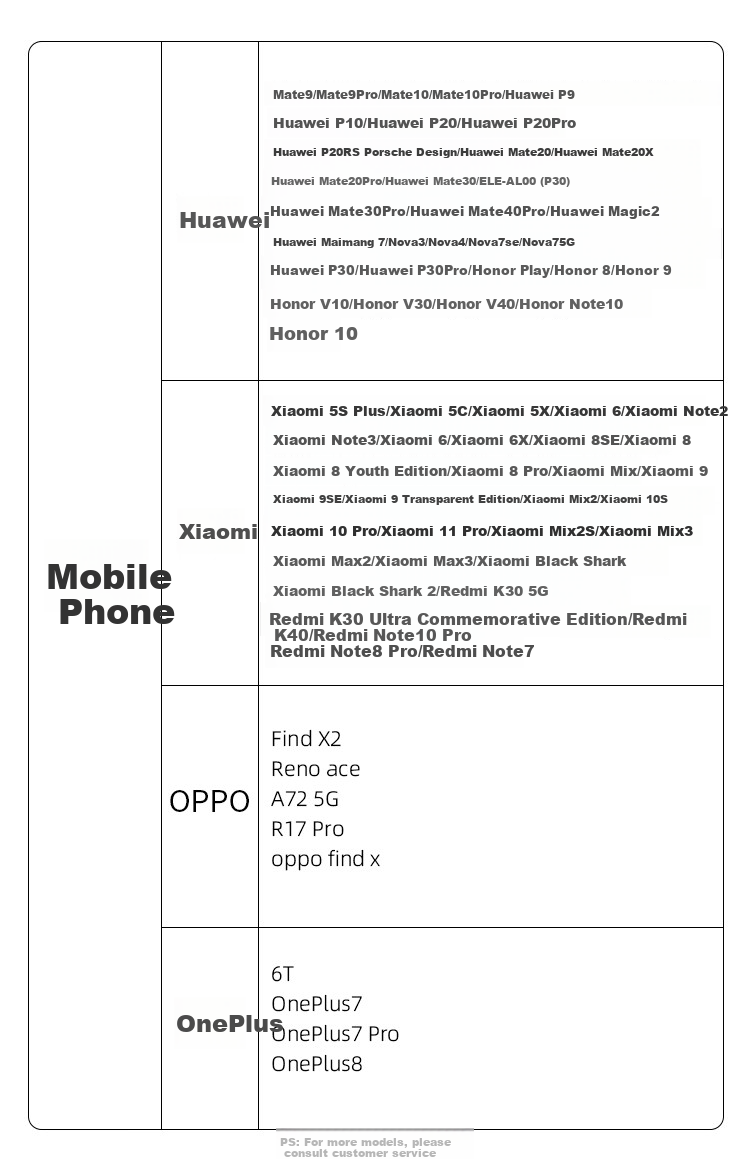 | Mobile Phone | Huawei | Mate9/Mate9Pro/Mate10/Mate10Pro/Huawei P9 Huawei P10/Huawei P20/Huawei P20Pro Huawei P20RS Porsche Design/Huawei Mate20/Huawei Mate20X Huawei Mate20Pro/Huawei Mate30/ELE-AL00 (P30) Huawei Mate30Pro/Huawei Mate40Pro/Huawei Magic2 Huawei Maimang 7/Nova3/Nova4/Nova7se/Nova75G Huawei P30/Huawei P30Pro/Honor Play/Honor 8/Honor 9 Honor V10/Honor V30/Honor V40/Honor Note10 Honor 10 |
|---|---|---|
| | Xiaomi | Xiaomi 5S Plus/Xiaomi 5C/Xiaomi 5X/Xiaomi 6/Xiaomi Note2 Xiaomi Note3/Xiaomi 6/Xiaomi 6X/Xiaomi 8SE/Xiaomi 8 Xiaomi 8 Youth Edition/Xiaomi 8 Pro/Xiaomi Mix/Xiaomi 9 Xiaomi 9SE/Xiaomi 9 Transparent Edition/Xiaomi Mix2/Xiaomi 10S Xiaomi 10 Pro/Xiaomi 11 Pro/Xiaomi Mix2S/Xiaomi Mix3 Xiaomi Max2/Xiaomi Max3/Xiaomi Black Shark Xiaomi Black Shark 2/Redmi K30 5G Redmi K30 Ultra Commemorative Edition/Redmi K40/Redmi Note10 Pro Redmi Note8 Pro/Redmi Note7 |
| | OPPO | Find X2 Reno ace A72 5G R17 Pro oppo find x |
| | OnePlus | 6T OnePlus7 OnePlus7 Pro OnePlus8 |

PS: For more models, please consult customer service